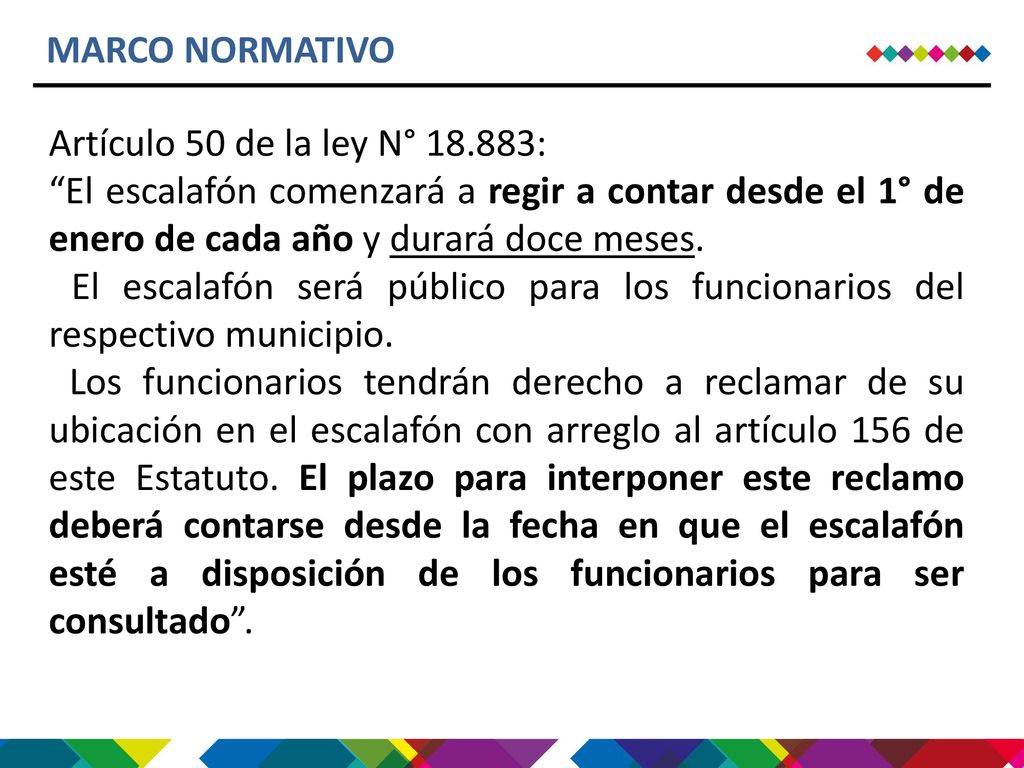 MARCO NORMATIVO

Artículo 50 de la ley N° 18.883:
“El escalafón comenzará a regir a contar desde el 1° de enero de cada año y durará doce meses.
El escalafón será público para los funcionarios del respectivo municipio.
Los funcionarios tendrán derecho a reclamar de su ubicación en el escalafón con arreglo al artículo 156 de este Estatuto. El plazo para interponer este reclamo deberá contarse desde la fecha en que el escalafón esté a disposición de los funcionarios para ser consultado”.